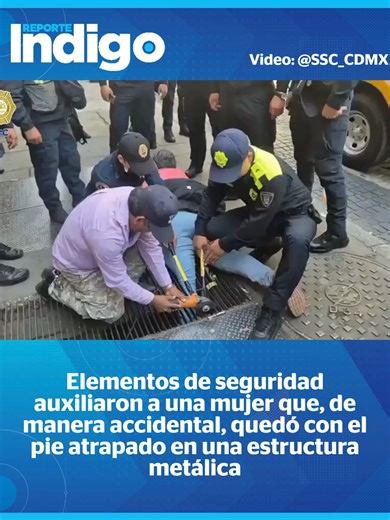 REPORTE Indigo

Video: @SSC_CDMX

Elementos de seguridad auxiliaron a una mujer que, de manera accidental, quedó con el pie atrapado en una estructura metálica